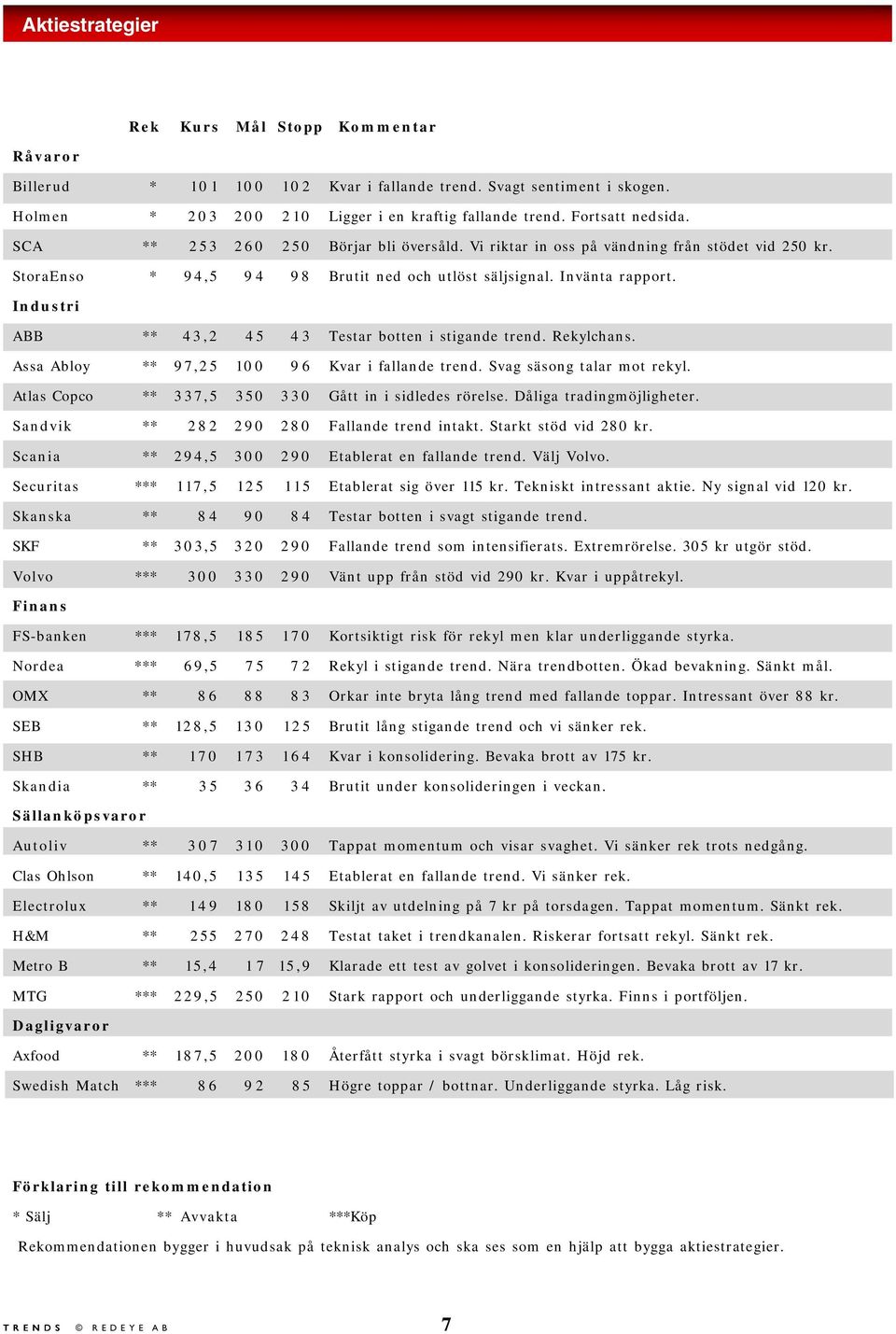 Aktiestrategier

| | Rek | Kurs | Mål | Stopp | Kommentar |
|---|---|---|---|---|---|
| **Råvaror** | | | | | |
| Billerud | * | 101 | 100 | 102 | Kvar i fallande trend. Svagt sentiment i skogen. |
| Holmen | * | 203 | 200 | 210 | Ligger i en kraftig fallande trend. Fortsatt nedsida. |
| SCA | ** | 253 | 260 | 250 | Börjar bli översåld. Vi riktar in oss på vändning från stödet vid 250 kr. |
| StoraEnso | * | 94,5 | 94 | 98 | Brutit ned och utlöst säljsignal. Invänta rapport. |
| **Industri** | | | | | |
| ABB | ** | 43,2 | 45 | 43 | Testar botten i stigande trend. Rekylchans. |
| Assa Abloy | ** | 97,25 | 100 | 96 | Kvar i fallande trend. Svag säsong talar mot rekyl. |
| Atlas Copco | ** | 337,5 | 350 | 330 | Gått in i sidledes rörelse. Dåliga tradingmöjligheter. |
| Sandvik | ** | 282 | 290 | 280 | Fallande trend intakt. Starkt stöd vid 280 kr. |
| Scania | ** | 294,5 | 300 | 290 | Etablerat en fallande trend. Välj Volvo. |
| Securitas | *** | 117,5 | 125 | 115 | Etablerat sig över 115 kr. Tekniskt intressant aktie. Ny signal vid 120 kr. |
| Skanska | ** | 84 | 90 | 84 | Testar botten i svagt stigande trend. |
| SKF | ** | 303,5 | 320 | 290 | Fallande trend som intensifierats. Extremrörelse. 305 kr utgör stöd. |
| Volvo | *** | 300 | 330 | 290 | Vänt upp från stöd vid 290 kr. Kvar i uppåtrekyl. |
| **Finans** | | | | | |
| FS-banken | *** | 178,5 | 185 | 170 | Kortsiktigt risk för rekyl men klar underliggande styrka. |
| Nordea | *** | 69,5 | 75 | 72 | Rekyl i stigande trend. Nära trendbotten. Ökad bevakning. Sänkt mål. |
| OMX | ** | 86 | 88 | 83 | Orkar inte bryta lång trend med fallande toppar. Intressant över 88 kr. |
| SEB | ** | 128,5 | 130 | 125 | Brutit lång stigande trend och vi sänker rek. |
| SHB | ** | 170 | 173 | 164 | Kvar i konsolidering. Bevaka brott av 175 kr. |
| Skandia | ** | 35 | 36 | 34 | Brutit under konsolideringen i veckan. |
| **Sällanköpsvaror** | | | | | |
| Autoliv | ** | 307 | 310 | 300 | Tappat momentum och visar svaghet. Vi sänker rek trots nedgång. |
| Clas Ohlson | ** | 140,5 | 135 | 145 | Etablerat en fallande trend. Vi sänker rek. |
| Electrolux | ** | 149 | 180 | 158 | Skiljt av utdelning på 7 kr på torsdagen. Tappat momentum. Sänkt rek. |
| H&M | ** | 255 | 270 | 248 | Testat taket i trendkanalen. Riskerar fortsatt rekyl. Sänkt rek. |
| Metro B | ** | 15,4 | 17 | 15,9 | Klarade ett test av golvet i konsolideringen. Bevaka brott av 17 kr. |
| MTG | *** | 229,5 | 250 | 210 | Stark rapport och underliggande styrka. Finns i portföljen. |
| **Dagligvaror** | | | | | |
| Axfood | ** | 187,5 | 200 | 180 | Återfått styrka i svagt börsklimat. Höjd rek. |
| Swedish Match | *** | 86 | 92 | 85 | Högre toppar / bottnar. Underliggande styrka. Låg risk. |

Förklaring till rekommendation

* Sälj ** Avvakta ***Köp

Rekommendationen bygger i huvudsak på teknisk analys och ska ses som en hjälp att bygga aktiestrategier.

TRENDS © REDEYE AB

7